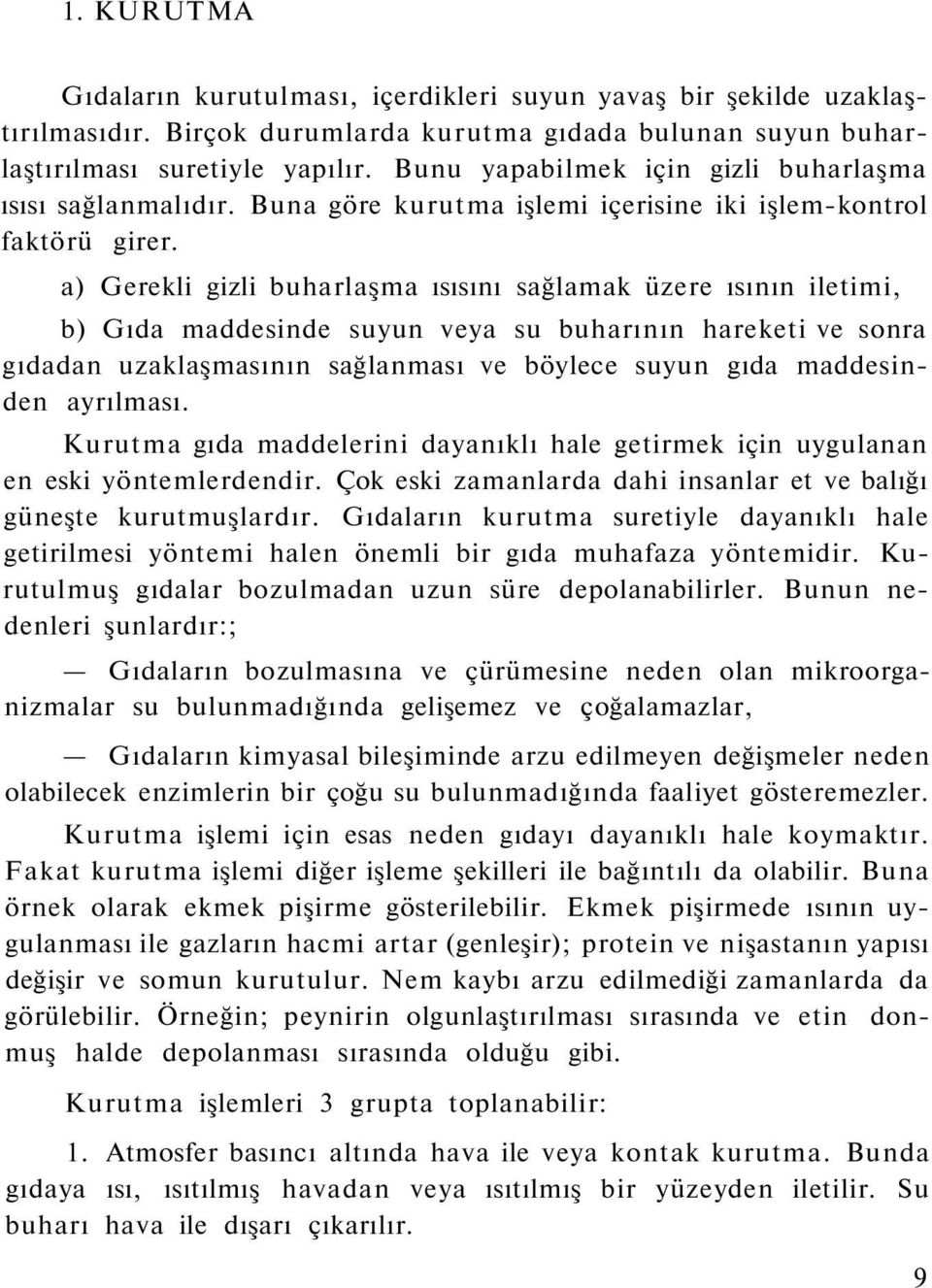 1. KURUTMA

Gıdaların kurutulması, içerdikleri suyun yavaş bir şekilde uzaklaştırılmasıdır. Birçok durumlarda kurutma gıdada bulunan suyun buharlaştırılması suretiyle yapılır. Bunu yapabilmek için gizli buharlaşma ısısı sağlanmalıdır. Buna göre kurutma işlemi içerisine iki işlem-kontrol faktörü girer.

a) Gerekli gizli buharlaşma ısısını sağlamak üzere ısının iletimi,

b) Gıda maddesinde suyun veya su buharının hareketi ve sonra gıdadan uzaklaşmasının sağlanması ve böylece suyun gıda maddesinden ayrılması.

Kurutma gıda maddelerini dayanıklı hale getirmek için uygulanan en eski yöntemlerdendir. Çok eski zamanlarda dahi insanlar et ve balığı güneşte kurutmuşlardır. Gıdaların kurutma suretiyle dayanıklı hale getirilmesi yöntemi halen önemli bir gıda muhafaza yöntemidir. Kurutulmuş gıdalar bozulmadan uzun süre depolanabilirler. Bunun nedenleri şunlardır:;

— Gıdaların bozulmasına ve çürümesine neden olan mikroorganizmalar su bulunmadığında gelişemez ve çoğalamazlar,

— Gıdaların kimyasal bileşiminde arzu edilmeyen değişmeler neden olabilecek enzimlerin bir çoğu su bulunmadığında faaliyet gösteremezler.

Kurutma işlemi için esas neden gıdayı dayanıklı hale koymaktır. Fakat kurutma işlemi diğer işleme şekilleri ile bağıntılı da olabilir. Buna örnek olarak ekmek pişirme gösterilebilir. Ekmek pişirmede ısının uygulanması ile gazların hacmi artar (genleşir); protein ve nişastanın yapısı değişir ve somun kurutulur. Nem kaybı arzu edilmediği zamanlarda da görülebilir. Örneğin; peynirin olgunlaştırılması sırasında ve etin donmuş halde depolanması sırasında olduğu gibi.

Kurutma işlemleri 3 grupta toplanabilir:

1. Atmosfer basıncı altında hava ile veya kontak kurutma. Bunda gıdaya ısı, ısıtılmış havadan veya ısıtılmış bir yüzeyden iletilir. Su buharı hava ile dışarı çıkarılır.

9